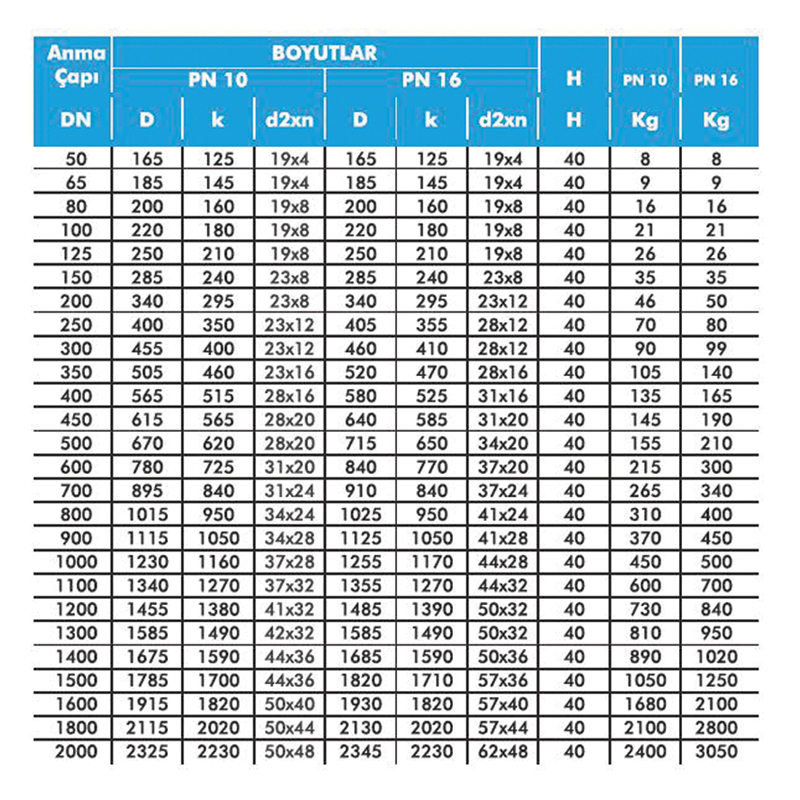 | Anma Çapı | BOYUTLAR | | | | | | H | PN 10 | PN 16 |
|---|---|---|---|---|---|---|---|---|---|
| | PN 10 | | | PN 16 | | | | | |
| DN | D | k | d2xn | D | k | d2xn | H | Kg | Kg |
| 50 | 165 | 125 | 19x4 | 165 | 125 | 19x4 | 40 | 8 | 8 |
| 65 | 185 | 145 | 19x4 | 185 | 145 | 19x4 | 40 | 9 | 9 |
| 80 | 200 | 160 | 19x8 | 200 | 160 | 19x8 | 40 | 16 | 16 |
| 100 | 220 | 180 | 19x8 | 220 | 180 | 19x8 | 40 | 21 | 21 |
| 125 | 250 | 210 | 19x8 | 250 | 210 | 19x8 | 40 | 26 | 26 |
| 150 | 285 | 240 | 23x8 | 285 | 240 | 23x8 | 40 | 35 | 35 |
| 200 | 340 | 295 | 23x8 | 340 | 295 | 23x12 | 40 | 46 | 50 |
| 250 | 400 | 350 | 23x12 | 405 | 355 | 28x12 | 40 | 70 | 80 |
| 300 | 455 | 400 | 23x12 | 460 | 410 | 28x12 | 40 | 90 | 99 |
| 350 | 505 | 460 | 23x16 | 520 | 470 | 28x16 | 40 | 105 | 140 |
| 400 | 565 | 515 | 28x16 | 580 | 525 | 31x16 | 40 | 135 | 165 |
| 450 | 615 | 565 | 28x20 | 640 | 585 | 31x20 | 40 | 145 | 190 |
| 500 | 670 | 620 | 28x20 | 715 | 650 | 34x20 | 40 | 155 | 210 |
| 600 | 780 | 725 | 31x20 | 840 | 770 | 37x20 | 40 | 215 | 300 |
| 700 | 895 | 840 | 31x24 | 910 | 840 | 37x24 | 40 | 265 | 340 |
| 800 | 1015 | 950 | 34x24 | 1025 | 950 | 41x24 | 40 | 310 | 400 |
| 900 | 1115 | 1050 | 34x28 | 1125 | 1050 | 41x28 | 40 | 370 | 450 |
| 1000 | 1230 | 1160 | 37x28 | 1255 | 1170 | 44x28 | 40 | 450 | 500 |
| 1100 | 1340 | 1270 | 37x32 | 1355 | 1270 | 44x32 | 40 | 600 | 700 |
| 1200 | 1455 | 1380 | 41x32 | 1485 | 1390 | 50x32 | 40 | 730 | 840 |
| 1300 | 1585 | 1490 | 42x32 | 1585 | 1490 | 50x32 | 40 | 810 | 950 |
| 1400 | 1675 | 1590 | 44x36 | 1685 | 1590 | 50x36 | 40 | 890 | 1020 |
| 1500 | 1785 | 1700 | 44x36 | 1820 | 1710 | 57x36 | 40 | 1050 | 1250 |
| 1600 | 1915 | 1820 | 50x40 | 1930 | 1820 | 57x40 | 40 | 1680 | 2100 |
| 1800 | 2115 | 2020 | 50x44 | 2130 | 2020 | 57x44 | 40 | 2100 | 2800 |
| 2000 | 2325 | 2230 | 50x48 | 2345 | 2230 | 62x48 | 40 | 2400 | 3050 |